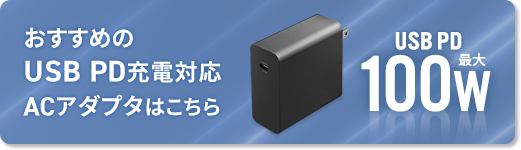 おすすめの
USB PD充電対応
ACアダプタはこちら

USB PD
最大
100W